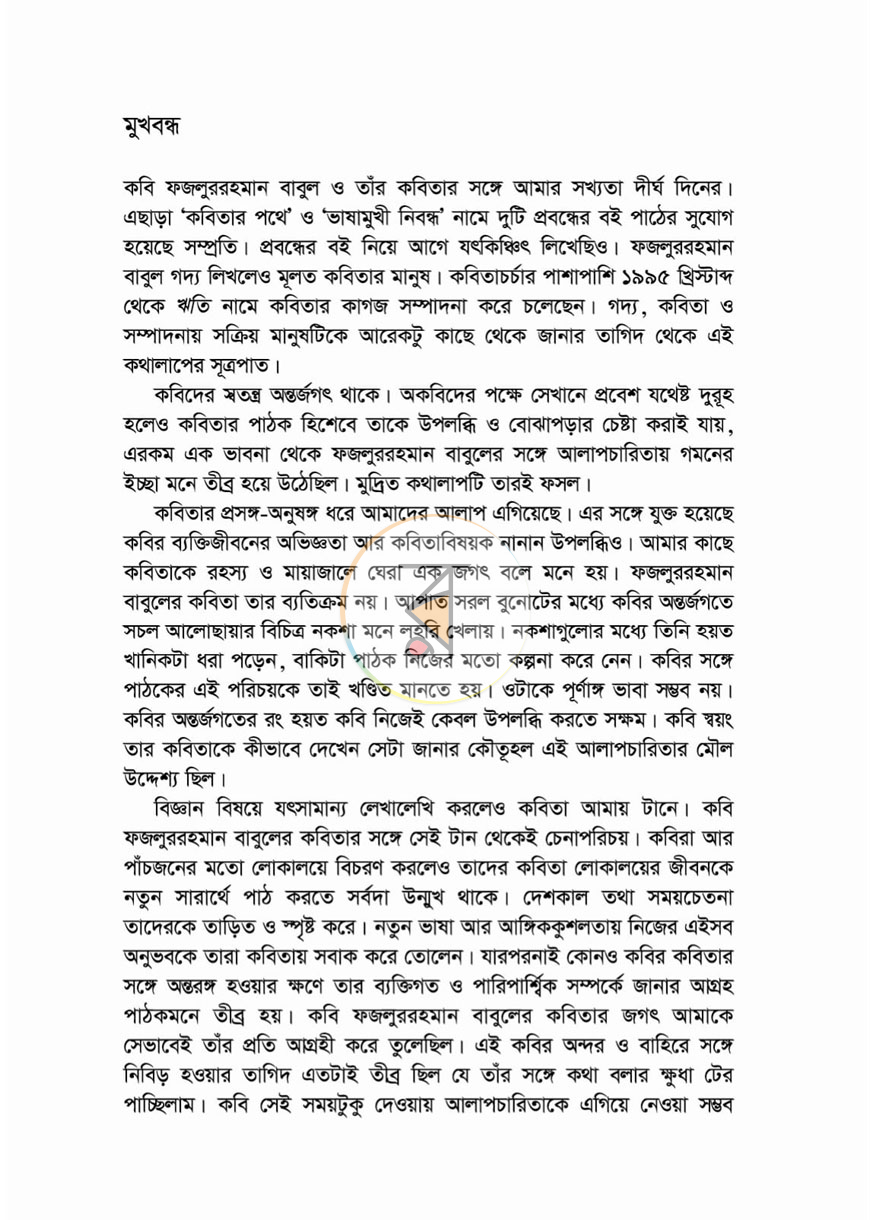 মুখবন্ধ

কবি ফজলুররহমান বাবুল ও তাঁর কবিতার সঙ্গে আমার সখ্যতা দীর্ঘ দিনের। এছাড়া 'কবিতার পথে' ও 'ভাষামুখী নিবন্ধ' নামে দুটি প্রবন্ধের বই পাঠের সুযোগ হয়েছে সম্প্রতি। প্রবন্ধের বই নিয়ে আগে যৎকিঞ্চিৎ লিখেছিও। ফজলুররহমান বাবুল গদ্য লিখলেও মূলত কবিতার মানুষ। কবিতাচর্চার পাশাপাশি ১৯৯৫ খ্রিস্টাব্দ থেকে ঋতি নামে কবিতার কাগজ সম্পাদনা করে চলেছেন। গদ্য, কবিতা ও সম্পাদনায় সক্রিয় মানুষটিকে আরেকটু কাছে থেকে জানার তাগিদ থেকে এই কথালাপের সূত্রপাত।

কবিদের স্বতন্ত্র অন্তর্জগৎ থাকে। অকবিদের পক্ষে সেখানে প্রবেশ যথেষ্ট দুরূহ হলেও কবিতার পাঠক হিশেবে তাকে উপলব্ধি ও বোঝাপড়ার চেষ্টা করাই যায়, এরকম এক ভাবনা থেকে ফজলুররহমান বাবুলের সঙ্গে আলাপচারিতায় গমনের ইচ্ছা মনে তীব্র হয়ে উঠেছিল। মুদ্রিত কথালাপটি তারই ফসল।

কবিতার প্রসঙ্গ-অনুষঙ্গ ধরে আমাদের আলাপ এগিয়েছে। এর সঙ্গে যুক্ত হয়েছে কবির ব্যক্তিজীবনের অভিজ্ঞতা আর কবিতাবিষয়ক নানান উপলব্ধিও। আমার কাছে কবিতাকে রহস্য ও মায়াজালে ঘেরা এক জগৎ বলে মনে হয়। ফজলুররহমান বাবুলের কবিতা তার ব্যতিক্রম নয়। আপাত সরল বুনোটের মধ্যে কবির অন্তর্জগতে সচল আলোছায়ার বিচিত্র নকশা মনে লহরি খেলায়। নকশাগুলোর মধ্যে তিনি হয়ত খানিকটা ধরা পড়েন, বাকিটা পাঠক নিজের মতো কল্পনা করে নেন। কবির সঙ্গে পাঠকের এই পরিচয়কে তাই খণ্ডিত মানতে হয়। ওটাকে পূর্ণাঙ্গ ভাবা সম্ভব নয়। কবির অন্তর্জগতের রং হয়ত কবি নিজেই কেবল উপলব্ধি করতে সক্ষম। কবি স্বয়ং তার কবিতাকে কীভাবে দেখেন সেটা জানার কৌতূহল এই আলাপচারিতার মৌল উদ্দেশ্য ছিল।

বিজ্ঞান বিষয়ে যৎসামান্য লেখালেখি করলেও কবিতা আমায় টানে। কবি ফজলুররহমান বাবুলের কবিতার সঙ্গে সেই টান থেকেই চেনাপরিচয়। কবিরা আর পাঁচজনের মতো লোকালয়ে বিচরণ করলেও তাদের কবিতা লোকালয়ের জীবনকে নতুন সারার্থে পাঠ করতে সর্বদা উন্মুখ থাকে। দেশকাল তথা সময়চেতনা তাদেরকে তাড়িত ও স্পৃষ্ট করে। নতুন ভাষা আর আঙ্গিককুশলতায় নিজের এইসব অনুভবকে তারা কবিতায় সবাক করে তোলেন। যারপরনাই কোনও কবির কবিতার সঙ্গে অন্তরঙ্গ হওয়ার ক্ষণে তার ব্যক্তিগত ও পারিপার্শ্বিক সম্পর্কে জানার আগ্রহ পাঠকমনে তীব্র হয়। কবি ফজলুররহমান বাবুলের কবিতার জগৎ আমাকে সেভাবেই তাঁর প্রতি আগ্রহী করে তুলেছিল। এই কবির অন্দর ও বাহিরে সঙ্গে নিবিড় হওয়ার তাগিদ এতটাই তীব্র ছিল যে তাঁর সঙ্গে কথা বলার ক্ষুধা টের পাচ্ছিলাম। কবি সেই সময়টুকু দেওয়ায় আলাপচারিতাকে এগিয়ে নেওয়া সম্ভব